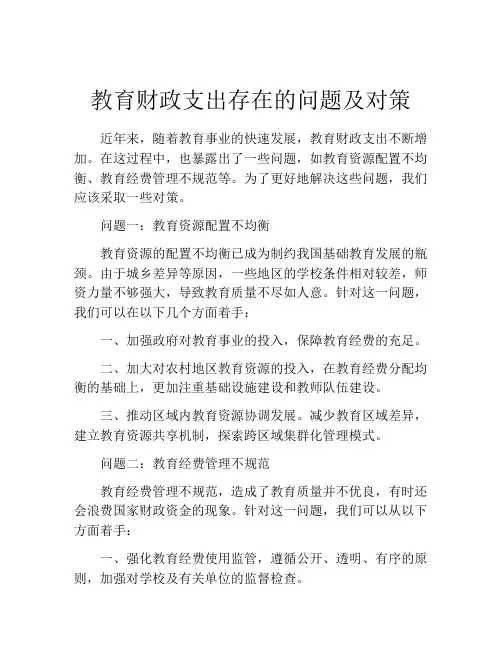 教育财政支出存在的问题及对策

近年来，随着教育事业的快速发展，教育财政支出不断增加。在这过程中，也暴露出了一些问题，如教育资源配置不均衡、教育经费管理不规范等。为了更好地解决这些问题，我们应该采取一些对策。

问题一：教育资源配置不均衡

教育资源的配置不均衡已成为制约我国基础教育发展的瓶颈。由于城乡差异等原因，一些地区的学校条件相对较差，师资力量不够强大，导致教育质量不尽如人意。针对这一问题，我们可以在以下几个方面着手：

一、加强政府对教育事业的投入，保障教育经费的充足。

二、加大对农村地区教育资源的投入，在教育经费分配均衡的基础上，更加注重基础设施建设和教师队伍建设。

三、推动区域内教育资源协调发展。减少教育区域差异，建立教育资源共享机制，探索跨区域集群化管理模式。

问题二：教育经费管理不规范

教育经费管理不规范，造成了教育质量并不优良，有时还会浪费国家财政资金的现象。针对这一问题，我们可以从以下方面着手：

一、强化教育经费使用监管，遵循公开、透明、有序的原则，加强对学校及有关单位的监督检查。